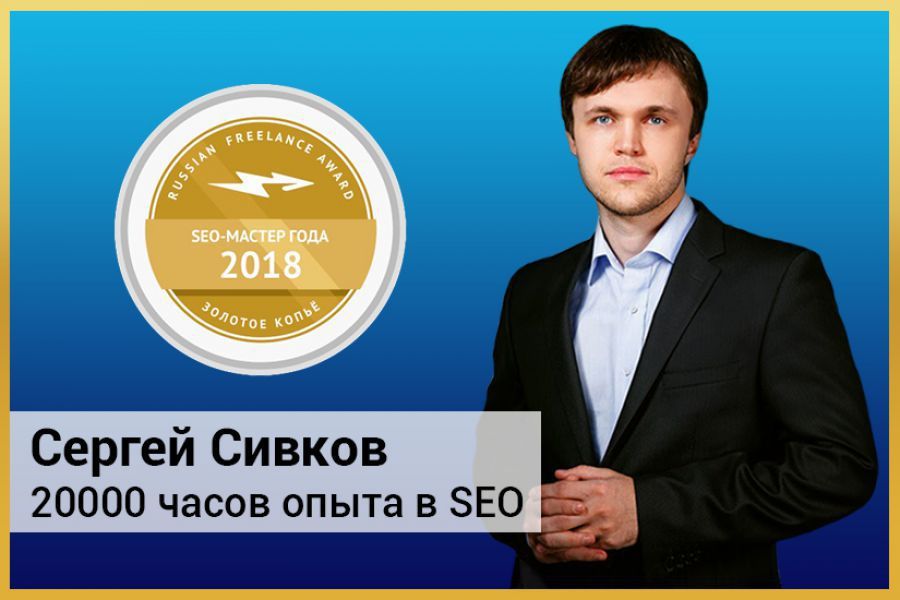 RUSSIAN FREELANCE AWARD
SEO-МАСТЕР ГОДА
2018
ЗОЛОТОЕ КОПЬЁ

Сергей Сивков
20000 часов опыта в SEO